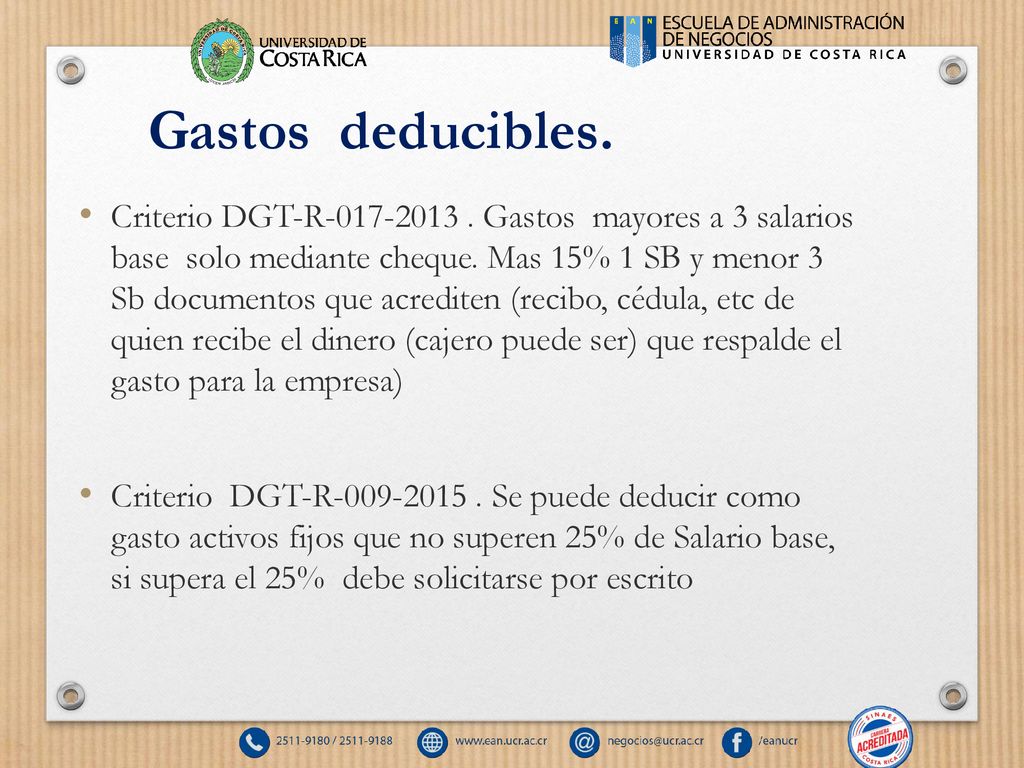 UNIVERSIDAD DE COSTA RICA

EAN ESCUELA DE ADMINISTRACIÓN DE NEGOCIOS UNIVERSIDAD DE COSTA RICA

Gastos deducibles.

• Criterio DGT-R-017-2013 . Gastos mayores a 3 salarios base solo mediante cheque. Mas 15% 1 SB y menor 3 Sb documentos que acrediten (recibo, cédula, etc de quien recibe el dinero (cajero puede ser) que respalde el gasto para la empresa)

• Criterio DGT-R-009-2015 . Se puede deducir como gasto activos fijos que no superen 25% de Salario base, si supera el 25% debe solicitarse por escrito

2511-9180 / 2511-9188 www.ean.ucr.ac.cr negocios@ucr.ac.cr /eanucr

SINAES CARRERA ACREDITADA COSTA RICA